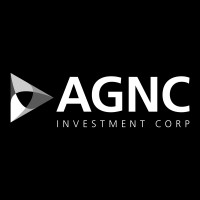 AGNC
INVESTMENT CORP